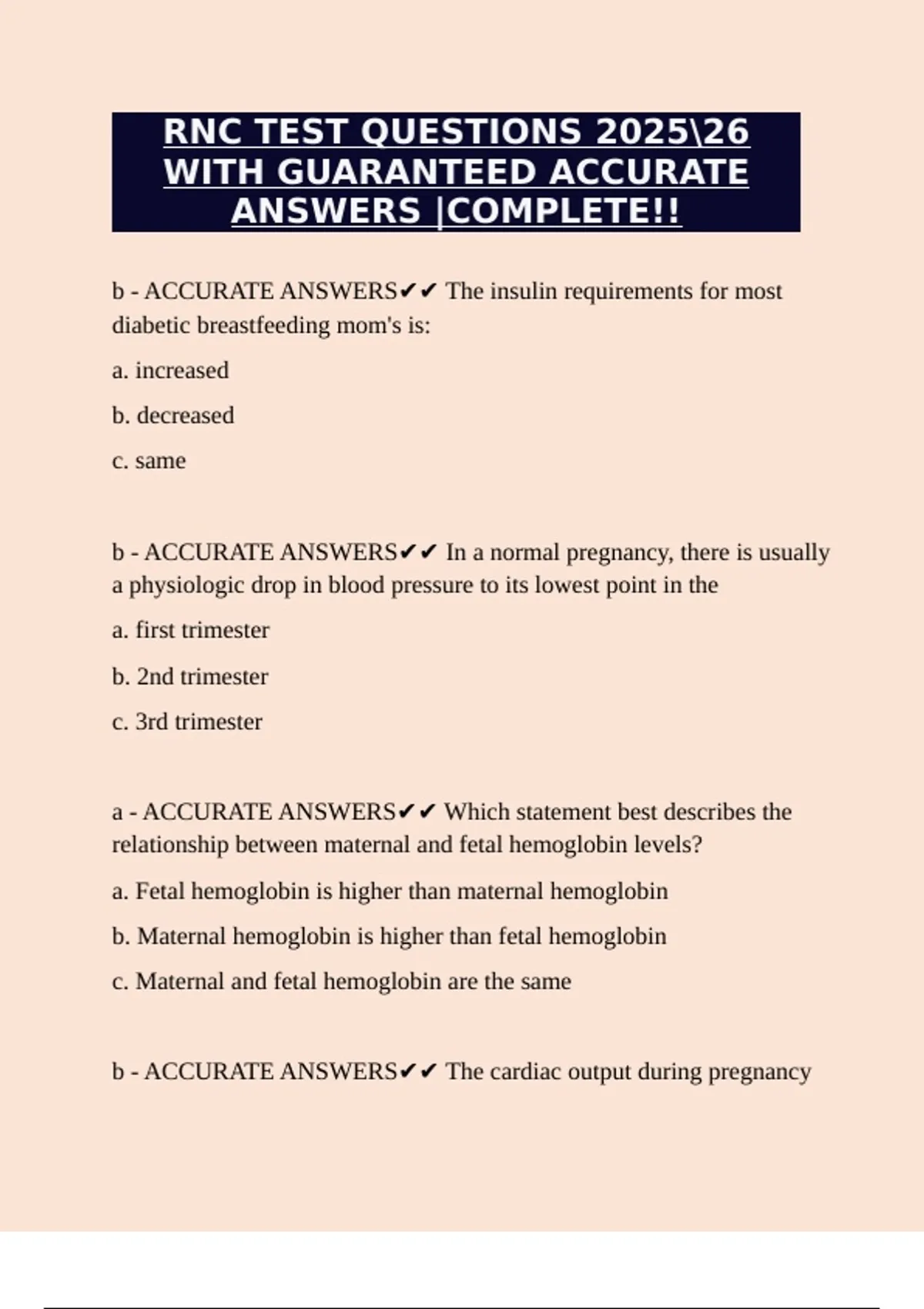 RNC TEST QUESTIONS 2025\26 WITH GUARANTEED ACCURATE ANSWERS |COMPLETE!!

b - ACCURATE ANSWERS✔✔ The insulin requirements for most diabetic breastfeeding mom's is:

a. increased

b. decreased

c. same

b - ACCURATE ANSWERS✔✔ In a normal pregnancy, there is usually a physiologic drop in blood pressure to its lowest point in the

a. first trimester

b. 2nd trimester

c. 3rd trimester

a - ACCURATE ANSWERS✔✔ Which statement best describes the relationship between maternal and fetal hemoglobin levels?

a. Fetal hemoglobin is higher than maternal hemoglobin

b. Maternal hemoglobin is higher than fetal hemoglobin

c. Maternal and fetal hemoglobin are the same

b - ACCURATE ANSWERS✔✔ The cardiac output during pregnancy